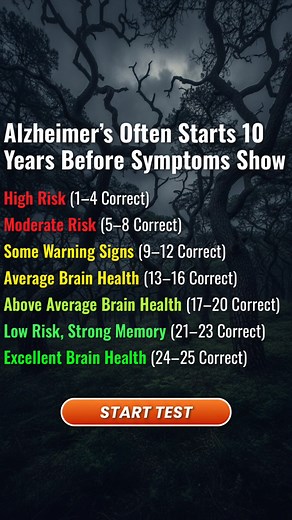 Alzheimer's Often Starts 10 Years Before Symptoms Show

High Risk (1–4 Correct)
Moderate Risk (5–8 Correct)
Some Warning Signs (9–12 Correct)
Average Brain Health (13–16 Correct)
Above Average Brain Health (17–20 Correct)
Low Risk, Strong Memory (21–23 Correct)
Excellent Brain Health (24–25 Correct)

START TEST